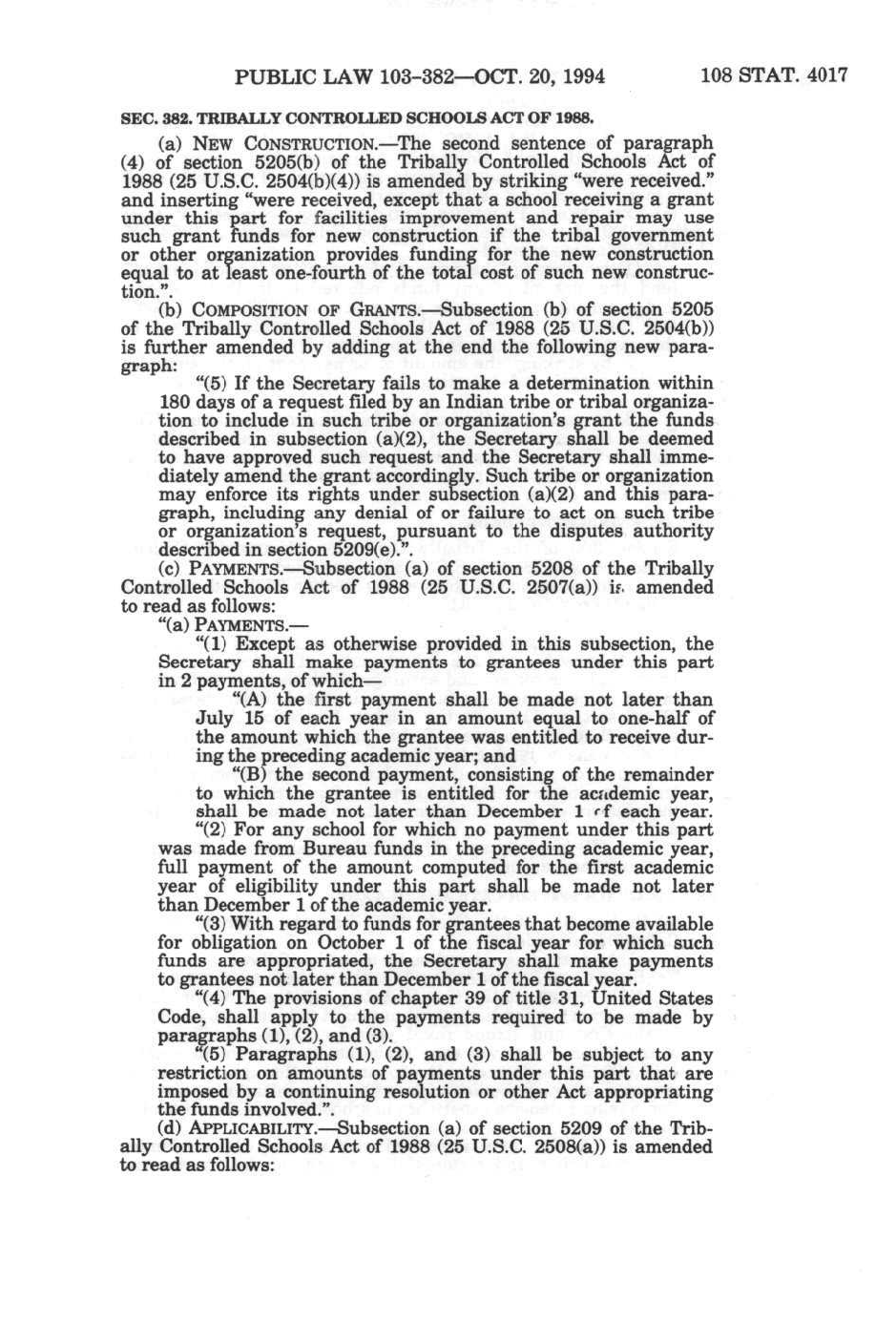 PUBLIC LAW 103-382—OCT. 20, 1994 108 STAT. 4017

SEC. 382. TRIBALLY CONTROLLED SCHOOLS ACT OF 1988.

(a) NEW CONSTRUCTION.—The second sentence of paragraph (4) of section 5205(b) of the Tribally Controlled Schools Act of 1988 (25 U.S.C. 2504(b)(4)) is amended by striking "were received." and inserting "were received, except that a school receiving a grant under this part for facilities improvement and repair may use such grant funds for new construction if the tribal government or other organization provides funding for the new construction equal to at least one-fourth of the total cost of such new construction.".

(b) COMPOSITION OF GRANTS.—Subsection (b) of section 5205 of the Tribally Controlled Schools Act of 1988 (25 U.S.C. 2504(b)) is further amended by adding at the end the following new paragraph:

"(5) If the Secretary fails to make a determination within 180 days of a request filed by an Indian tribe or tribal organization to include in such tribe or organization's grant the funds described in subsection (a)(2), the Secretary shall be deemed to have approved such request and the Secretary shall immediately amend the grant accordingly. Such tribe or organization may enforce its rights under subsection (a)(2) and this paragraph, including any denial of or failure to act on such tribe or organization's request, pursuant to the disputes authority described in section 5209(e).".

(c) PAYMENTS.—Subsection (a) of section 5208 of the Tribally Controlled Schools Act of 1988 (25 U.S.C. 2507(a)) is amended to read as follows:

"(a) PAYMENTS.—

"(1) Except as otherwise provided in this subsection, the Secretary shall make payments to grantees under this part in 2 payments, of which—

"(A) the first payment shall be made not later than July 15 of each year in an amount equal to one-half of the amount which the grantee was entitled to receive during the preceding academic year; and

"(B) the second payment, consisting of the remainder to which the grantee is entitled for the academic year, shall be made not later than December 1 of each year.

"(2) For any school for which no payment under this part was made from Bureau funds in the preceding academic year, full payment of the amount computed for the first academic year of eligibility under this part shall be made not later than December 1 of the academic year.

"(3) With regard to funds for grantees that become available for obligation on October 1 of the fiscal year for which such funds are appropriated, the Secretary shall make payments to grantees not later than December 1 of the fiscal year.

"(4) The provisions of chapter 39 of title 31, United States Code, shall apply to the payments required to be made by paragraphs (1), (2), and (3).

"(5) Paragraphs (1), (2), and (3) shall be subject to any restriction on amounts of payments under this part that are imposed by a continuing resolution or other Act appropriating the funds involved.".

(d) APPLICABILITY.—Subsection (a) of section 5209 of the Tribally Controlled Schools Act of 1988 (25 U.S.C. 2508(a)) is amended to read as follows: